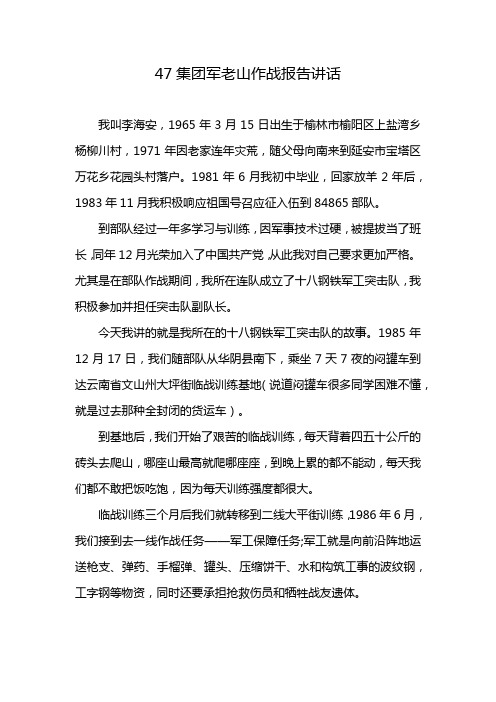 47 集团军老山作战报告讲话

我叫李海安，1965 年 3 月 15 日出生于榆林市榆阳区上盐湾乡杨柳川村，1971 年因老家连年灾荒，随父母向南来到延安市宝塔区万花乡花园头村落户。1981 年 6 月我初中毕业，回家放羊 2 年后，1983 年 11 月我积极响应祖国号召应征入伍到 84865 部队。

到部队经过一年多学习与训练，因军事技术过硬，被提拔当了班长，同年 12 月光荣加入了中国共产党，从此我对自己要求更加严格。尤其是在部队作战期间，我所在连队成立了十八钢铁军工突击队，我积极参加并担任突击队副队长。

今天我讲的就是我所在的十八钢铁军工突击队的故事。1985 年 12 月 17 日，我们随部队从华阴县南下，乘坐 7 天 7 夜的闷罐车到达云南省文山州大坪街临战训练基地（说道闷罐车很多同学困难不懂，就是过去那种全封闭的货运车）。

到基地后，我们开始了艰苦的临战训练，每天背着四五十公斤的砖头去爬山，哪座山最高就爬哪座座，到晚上累的都不能动，每天我们都不敢把饭吃饱，因为每天训练强度都很大。

临战训练三个月后我们就转移到二线大平街训练，1986 年 6 月，我们接到去一线作战任务——军工保障任务;军工就是向前沿阵地运送枪支、弹药、手榴弹、罐头、压缩饼干、水和构筑工事的波纹钢，工字钢等物资，同时还要承担抢救伤员和牺牲战友遗体。